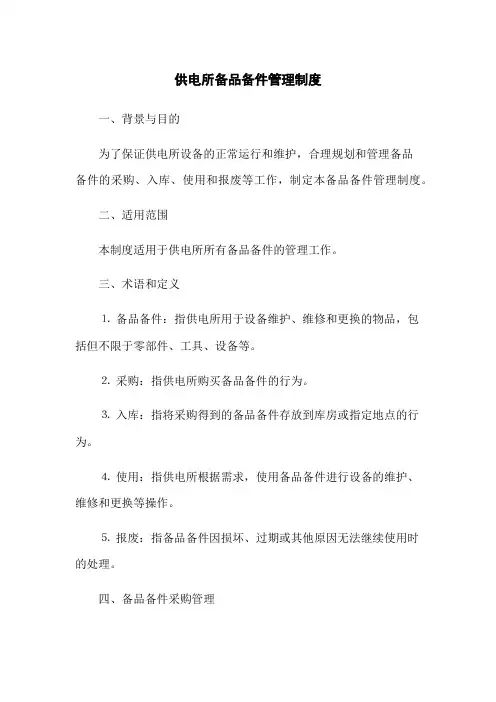 供电所备品备件管理制度

一、背景与目的

为了保证供电所设备的正常运行和维护，合理规划和管理备品备件的采购、入库、使用和报废等工作，制定本备品备件管理制度。

二、适用范围

本制度适用于供电所所有备品备件的管理工作。

三、术语和定义

1. 备品备件：指供电所用于设备维护、维修和更换的物品，包括但不限于零部件、工具、设备等。

2. 采购：指供电所购买备品备件的行为。

3. 入库：指将采购得到的备品备件存放到库房或指定地点的行为。

4. 使用：指供电所根据需求，使用备品备件进行设备的维护、维修和更换等操作。

5. 报废：指备品备件因损坏、过期或其他原因无法继续使用时的处理。

四、备品备件采购管理